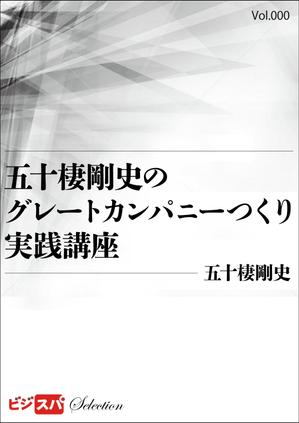 Vol.000

五十棲剛史の
グレートカンパニーつくり
実践講座

五十棲剛史

ビジスパ Selection